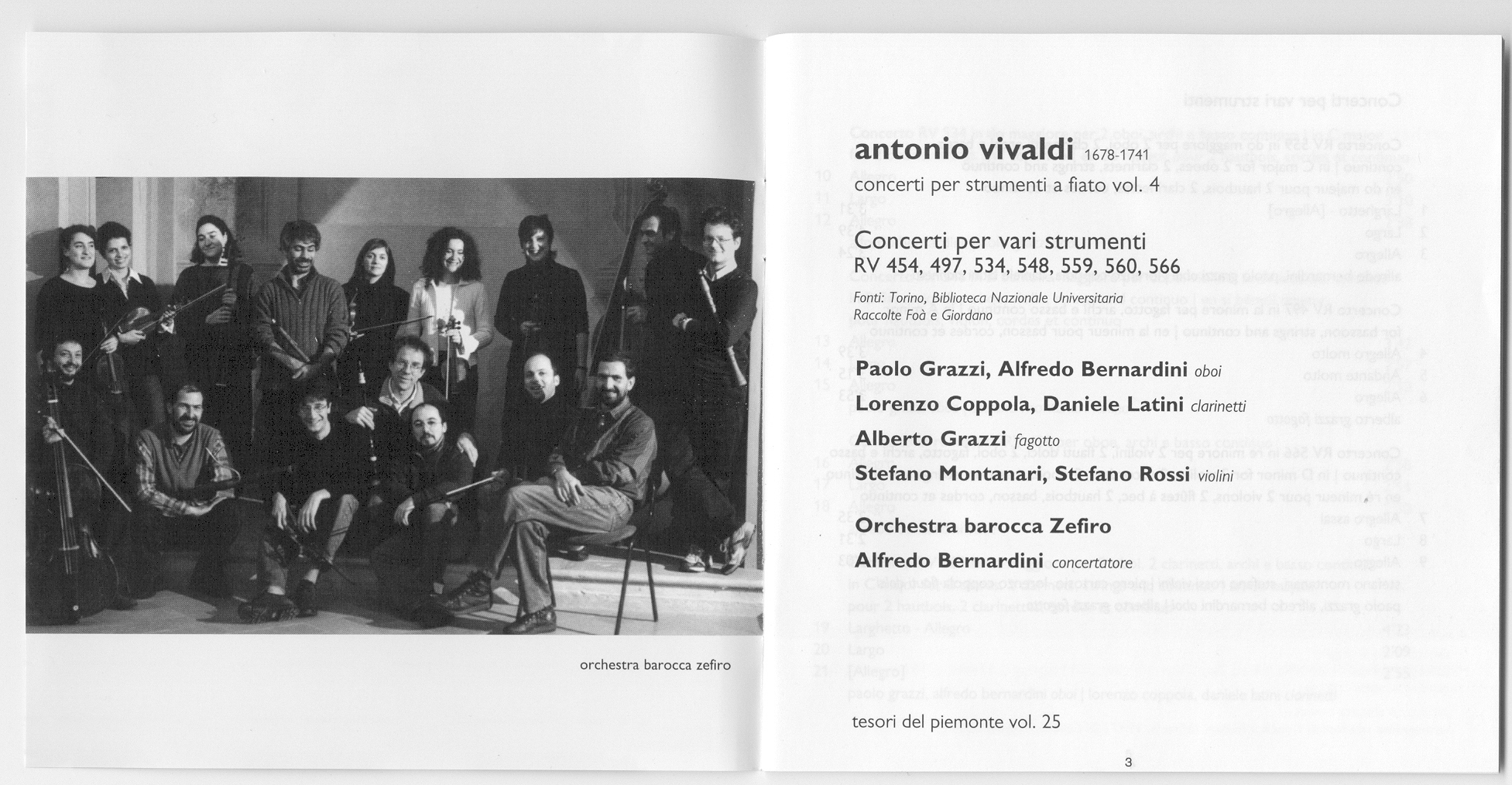 orchestra barocca zefiro

antonio vivaldi 1678-1741
concerti per strumenti a fiato vol. 4

Concerti per vari strumenti
RV 454, 497, 534, 548, 559, 560, 566

Fonti: Torino, Biblioteca Nazionale Universitaria
Raccolte Foà e Giordano

Paolo Grazzi, Alfredo Bernardini oboi

Lorenzo Coppola, Daniele Latini clarinetti

Alberto Grazzi fagotto

Stefano Montanari, Stefano Rossi violini

Orchestra barocca Zefiro

Alfredo Bernardini concertatore

tesori del piemonte vol. 25

3